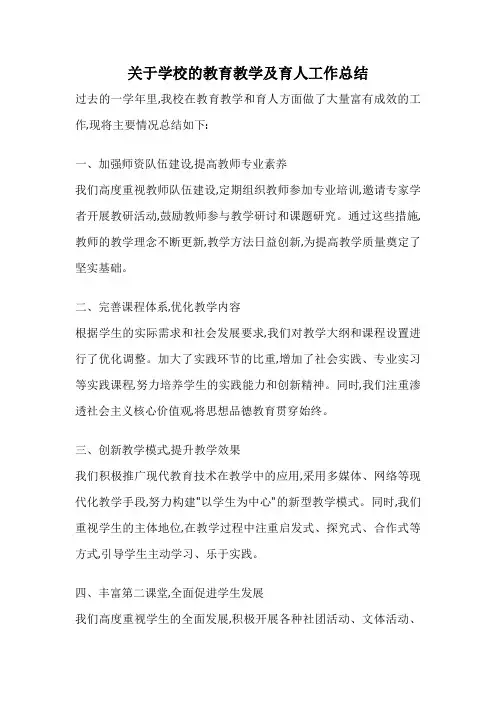 关于学校的教育教学及育人工作总结

过去的一学年里,我校在教育教学和育人方面做了大量富有成效的工作,现将主要情况总结如下:

一、加强师资队伍建设,提高教师专业素养

我们高度重视教师队伍建设,定期组织教师参加专业培训,邀请专家学者开展教研活动,鼓励教师参与教学研讨和课题研究。通过这些措施,教师的教学理念不断更新,教学方法日益创新,为提高教学质量奠定了坚实基础。

二、完善课程体系,优化教学内容

根据学生的实际需求和社会发展要求,我们对教学大纲和课程设置进行了优化调整。加大了实践环节的比重,增加了社会实践、专业实习等实践课程,努力培养学生的实践能力和创新精神。同时,我们注重渗透社会主义核心价值观,将思想品德教育贯穿始终。

三、创新教学模式,提升教学效果

我们积极推广现代教育技术在教学中的应用,采用多媒体、网络等现代化教学手段,努力构建"以学生为中心"的新型教学模式。同时,我们重视学生的主体地位,在教学过程中注重启发式、探究式、合作式等方式,引导学生主动学习、乐于实践。

四、丰富第二课堂,全面促进学生发展

我们高度重视学生的全面发展,积极开展各种社团活动、文体活动、